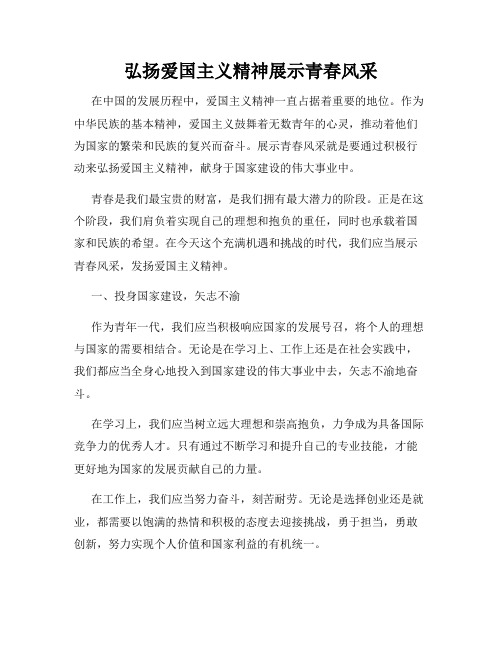 弘扬爱国主义精神展示青春风采

在中国的发展历程中，爱国主义精神一直占据着重要的地位。作为中华民族的基本精神，爱国主义鼓舞着无数青年的心灵，推动着他们为国家的繁荣和民族的复兴而奋斗。展示青春风采就是要通过积极行动来弘扬爱国主义精神，献身于国家建设的伟大事业中。

青春是我们最宝贵的财富，是我们拥有最大潜力的阶段。正是在这个阶段，我们肩负着实现自己的理想和抱负的重任，同时也承载着国家和民族的希望。在今天这个充满机遇和挑战的时代，我们应当展示青春风采，发扬爱国主义精神。

一、投身国家建设，矢志不渝

作为青年一代，我们应当积极响应国家的发展号召，将个人的理想与国家的需要相结合。无论是在学习上、工作上还是在社会实践中，我们都应当全身心地投入到国家建设的伟大事业中去，矢志不渝地奋斗。

在学习上，我们应当树立远大理想和崇高抱负，力争成为具备国际竞争力的优秀人才。只有通过不断学习和提升自己的专业技能，才能更好地为国家的发展贡献自己的力量。

在工作上，我们应当努力奋斗，刻苦耐劳。无论是选择创业还是就业，都需要以饱满的热情和积极的态度去迎接挑战，勇于担当，勇敢创新，努力实现个人价值和国家利益的有机统一。